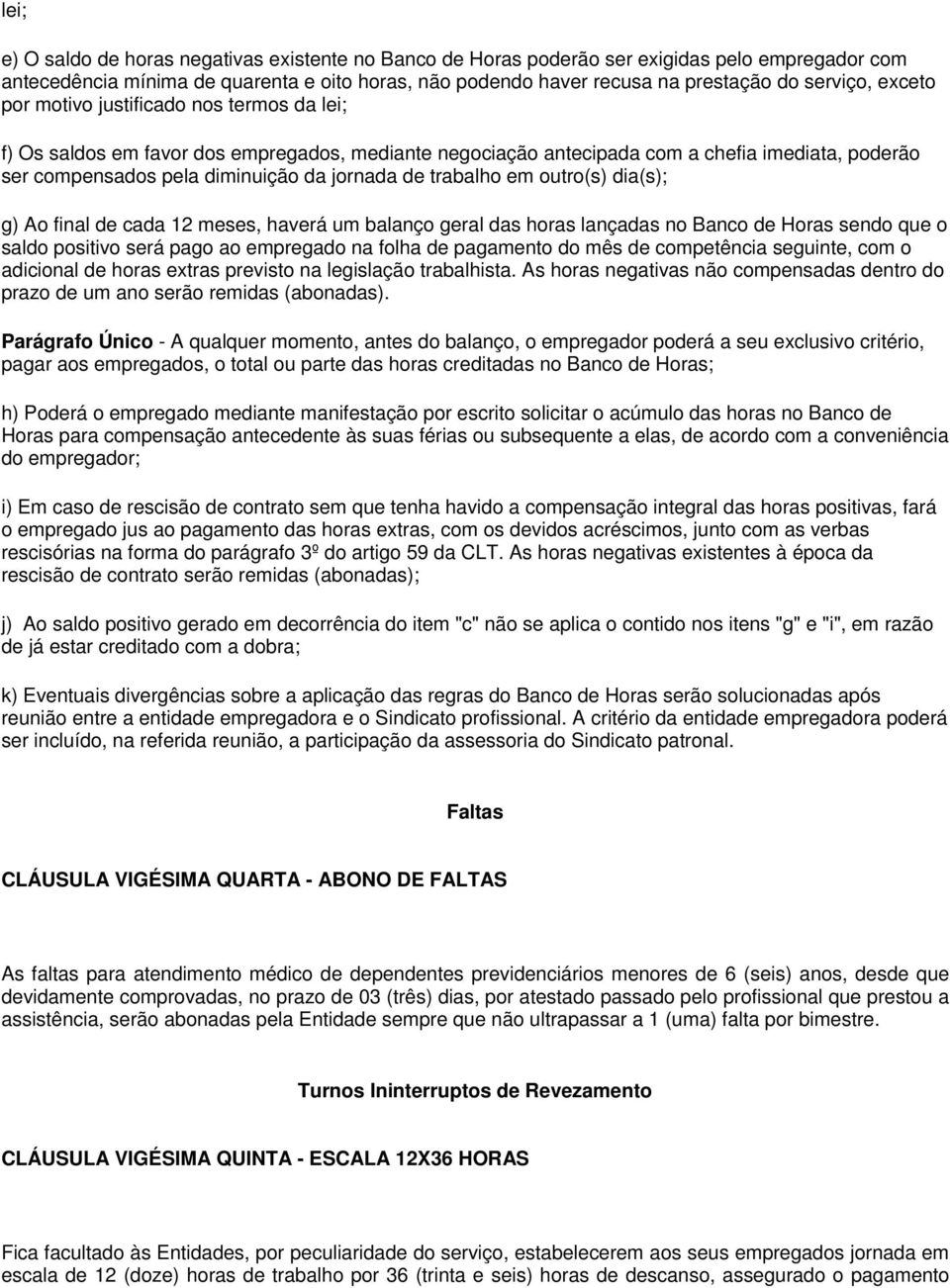 lei;

e) O saldo de horas negativas existente no Banco de Horas poderão ser exigidas pelo empregador com antecedência mínima de quarenta e oito horas, não podendo haver recusa na prestação do serviço, exceto por motivo justificado nos termos da lei;

f) Os saldos em favor dos empregados, mediante negociação antecipada com a chefia imediata, poderão ser compensados pela diminuição da jornada de trabalho em outro(s) dia(s);

g) Ao final de cada 12 meses, haverá um balanço geral das horas lançadas no Banco de Horas sendo que o saldo positivo será pago ao empregado na folha de pagamento do mês de competência seguinte, com o adicional de horas extras previsto na legislação trabalhista. As horas negativas não compensadas dentro do prazo de um ano serão remidas (abonadas).

Parágrafo Único - A qualquer momento, antes do balanço, o empregador poderá a seu exclusivo critério, pagar aos empregados, o total ou parte das horas creditadas no Banco de Horas;

h) Poderá o empregado mediante manifestação por escrito solicitar o acúmulo das horas no Banco de Horas para compensação antecedente às suas férias ou subsequente a elas, de acordo com a conveniência do empregador;

i) Em caso de rescisão de contrato sem que tenha havido a compensação integral das horas positivas, fará o empregado jus ao pagamento das horas extras, com os devidos acréscimos, junto com as verbas rescisórias na forma do parágrafo 3º do artigo 59 da CLT. As horas negativas existentes à época da rescisão de contrato serão remidas (abonadas);

j) Ao saldo positivo gerado em decorrência do item "c" não se aplica o contido nos itens "g" e "i", em razão de já estar creditado com a dobra;

k) Eventuais divergências sobre a aplicação das regras do Banco de Horas serão solucionadas após reunião entre a entidade empregadora e o Sindicato profissional. A critério da entidade empregadora poderá ser incluído, na referida reunião, a participação da assessoria do Sindicato patronal.

Faltas

CLÁUSULA VIGÉSIMA QUARTA - ABONO DE FALTAS

As faltas para atendimento médico de dependentes previdenciários menores de 6 (seis) anos, desde que devidamente comprovadas, no prazo de 03 (três) dias, por atestado passado pelo profissional que prestou a assistência, serão abonadas pela Entidade sempre que não ultrapassar a 1 (uma) falta por bimestre.

Turnos Ininterruptos de Revezamento

CLÁUSULA VIGÉSIMA QUINTA - ESCALA 12X36 HORAS

Fica facultado às Entidades, por peculiaridade do serviço, estabelecerem aos seus empregados jornada em escala de 12 (doze) horas de trabalho por 36 (trinta e seis) horas de descanso, assegurado o pagamento